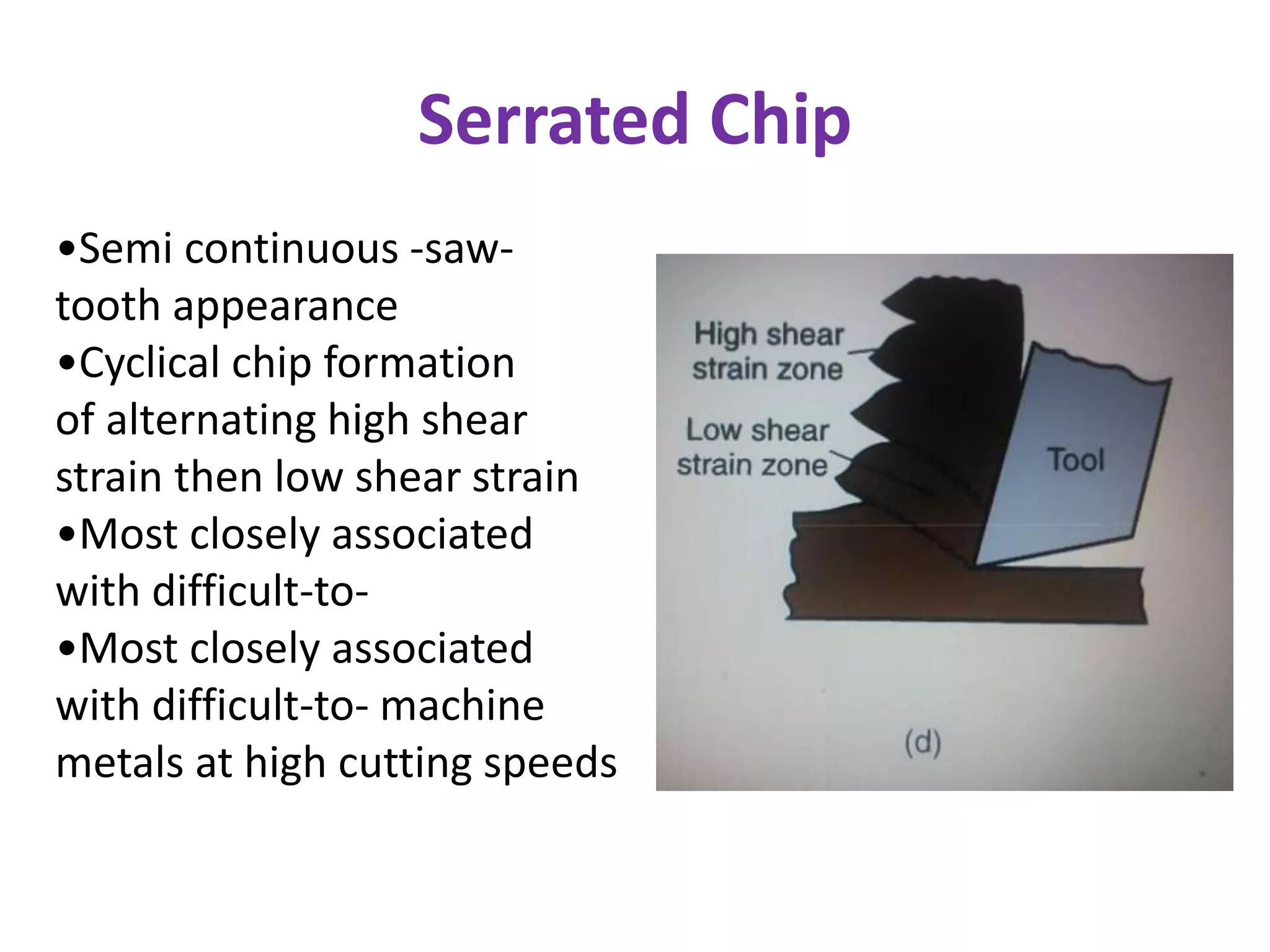 Serrated Chip

•Semi continuous -saw-tooth appearance
•Cyclical chip formation of alternating high shear strain then low shear strain
•Most closely associated with difficult-to-
•Most closely associated with difficult-to- machine metals at high cutting speeds

High shear strain zone
Low shear strain zone
Tool
(d)